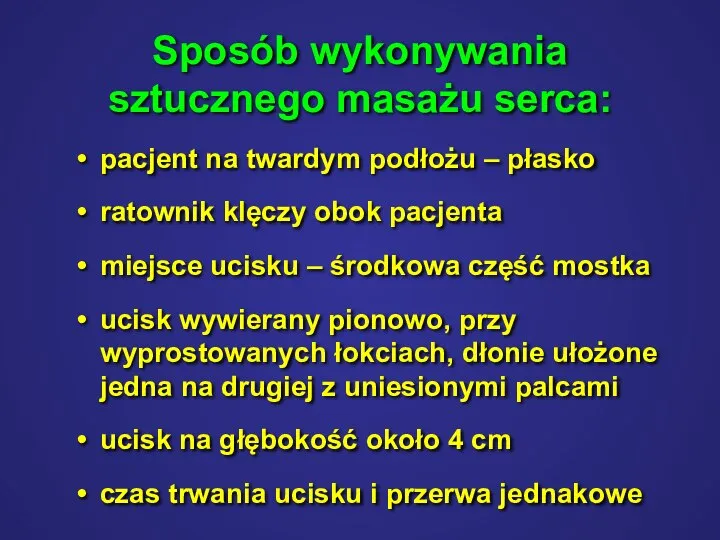 Sposób wykonywania sztucznego masażu serca:

• pacjent na twardym podłożu – płasko

• ratownik klęczy obok pacjenta

• miejsce ucisku – środkowa część mostka

• ucisk wywierany pionowo, przy wyprostowanych łokciach, dłonie ułożone jedna na drugiej z uniesionymi palcami

• ucisk na głębokość około 4 cm

• czas trwania ucisku i przerwa jednakowe